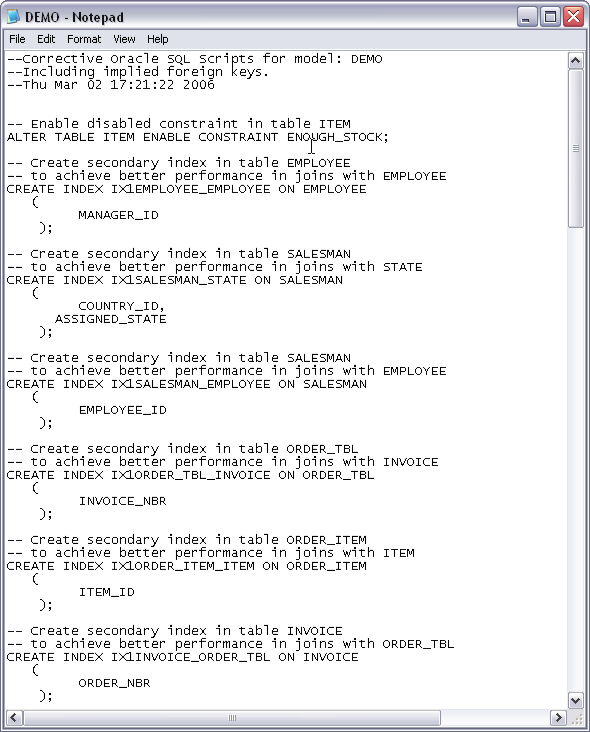 DEMO - Notepad

File Edit Format View Help

--Corrective Oracle SQL Scripts for model: DEMO
--Including implied foreign keys.
--Thu Mar 02 17:21:22 2006

-- Enable disabled constraint in table ITEM
ALTER TABLE ITEM ENABLE CONSTRAINT ENOUGH_STOCK;

-- Create secondary index in table EMPLOYEE
-- to achieve better performance in joins with EMPLOYEE
CREATE INDEX IX1EMPLOYEE_EMPLOYEE ON EMPLOYEE
(
MANAGER_ID
);

-- Create secondary index in table SALESMAN
-- to achieve better performance in joins with STATE
CREATE INDEX IX1SALESMAN_STATE ON SALESMAN
(
COUNTRY_ID,
ASSIGNED_STATE
);

-- Create secondary index in table SALESMAN
-- to achieve better performance in joins with EMPLOYEE
CREATE INDEX IX1SALESMAN_EMPLOYEE ON SALESMAN
(
EMPLOYEE_ID
);

-- Create secondary index in table ORDER_TBL
-- to achieve better performance in joins with INVOICE
CREATE INDEX IX1ORDER_TBL_INVOICE ON ORDER_TBL
(
INVOICE_NBR
);

-- Create secondary index in table ORDER_ITEM
-- to achieve better performance in joins with ITEM
CREATE INDEX IX1ORDER_ITEM_ITEM ON ORDER_ITEM
(
ITEM_ID
);

-- Create secondary index in table INVOICE
-- to achieve better performance in joins with ORDER_TBL
CREATE INDEX IX1INVOICE_ORDER_TBL ON INVOICE
(
ORDER_NBR
);